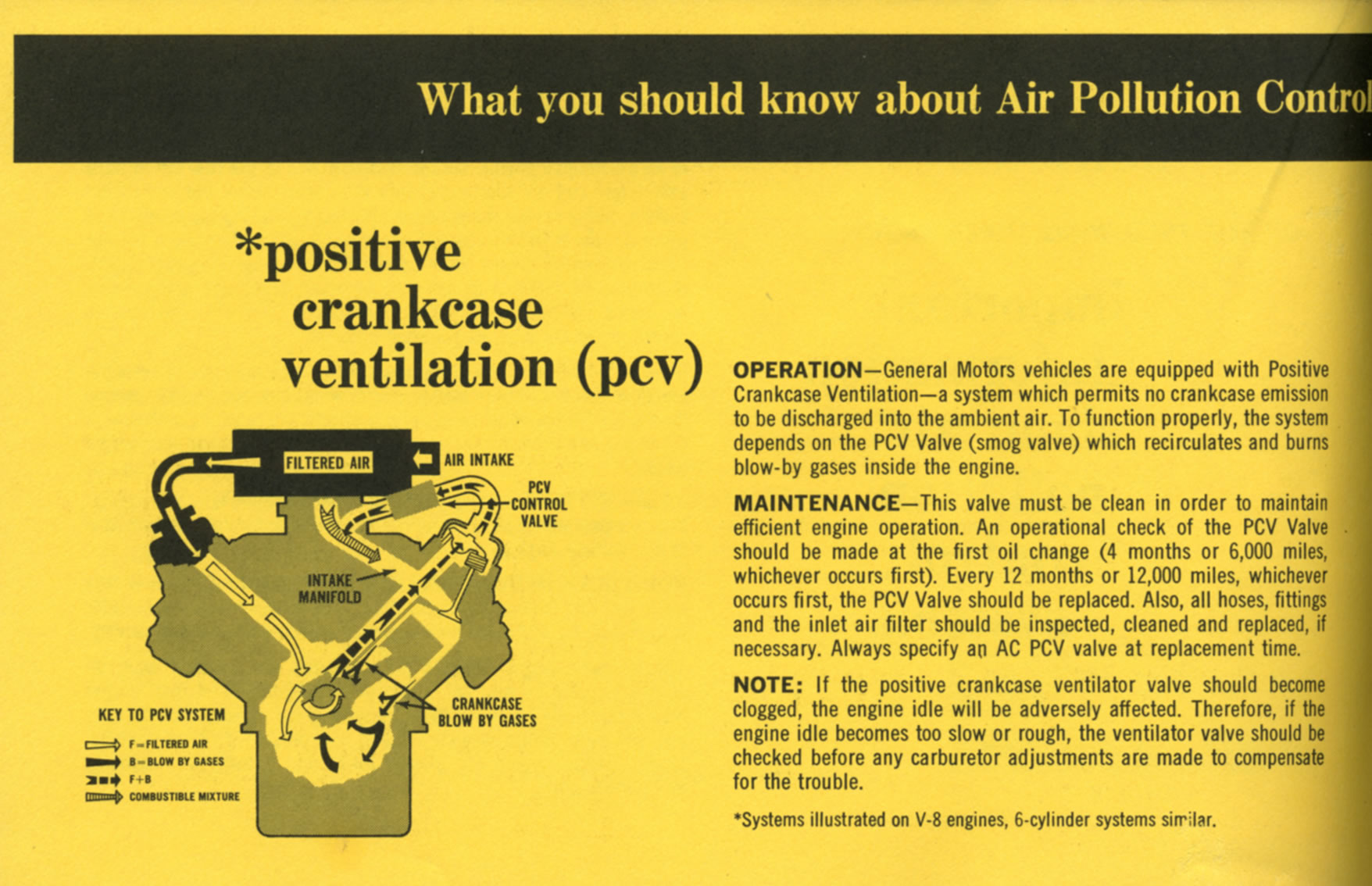 What you should know about Air Pollution Control

*positive crankcase ventilation (pcv)

FILTERED AIR

AIR INTAKE

PCV CONTROL VALVE

INTAKE MANIFOLD

CRANKCASE BLOW BY GASES

KEY TO PCV SYSTEM

F=FILTERED AIR

B=BLOW BY GASES

F+B

COMBUSTIBLE MIXTURE

OPERATION—General Motors vehicles are equipped with Positive Crankcase Ventilation—a system which permits no crankcase emission to be discharged into the ambient air. To function properly, the system depends on the PCV Valve (smog valve) which recirculates and burns blow-by gases inside the engine.

MAINTENANCE—This valve must be clean in order to maintain efficient engine operation. An operational check of the PCV Valve should be made at the first oil change (4 months or 6,000 miles, whichever occurs first). Every 12 months or 12,000 miles, whichever occurs first, the PCV Valve should be replaced. Also, all hoses, fittings and the inlet air filter should be inspected, cleaned and replaced, if necessary. Always specify an AC PCV valve at replacement time.

NOTE: If the positive crankcase ventilator valve should become clogged, the engine idle will be adversely affected. Therefore, if the engine idle becomes too slow or rough, the ventilator valve should be checked before any carburetor adjustments are made to compensate for the trouble.

*Systems illustrated on V-8 engines, 6-cylinder systems similar.